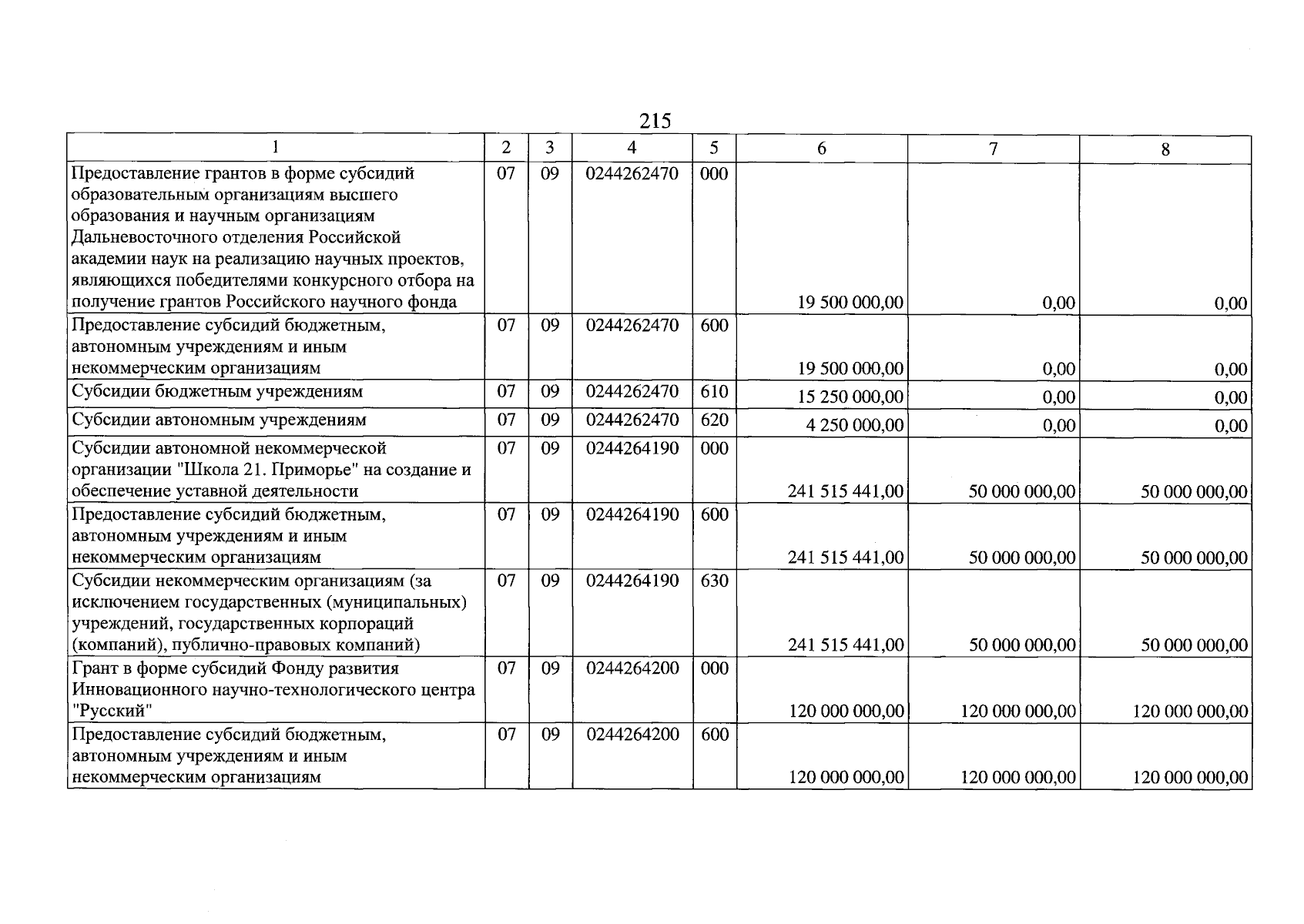 215

| 1 | 2 | 3 | 4 | 5 | 6 | 7 | 8 |
|---|---|---|---|---|---|---|---|
| Предоставление грантов в форме субсидий образовательным организациям высшего образования и научным организациям Дальневосточного отделения Российской академии наук на реализацию научных проектов, являющихся победителями конкурсного отбора на получение грантов Российского научного фонда | 07 | 09 | 0244262470 | 000 | 19 500 000,00 | 0,00 | 0,00 |
| Предоставление субсидий бюджетным, автономным учреждениям и иным некоммерческим организациям | 07 | 09 | 0244262470 | 600 | 19 500 000,00 | 0,00 | 0,00 |
| Субсидии бюджетным учреждениям | 07 | 09 | 0244262470 | 610 | 15 250 000,00 | 0,00 | 0,00 |
| Субсидии автономным учреждениям | 07 | 09 | 0244262470 | 620 | 4 250 000,00 | 0,00 | 0,00 |
| Субсидии автономной некоммерческой организации "Школа 21. Приморье" на создание и обеспечение уставной деятельности | 07 | 09 | 0244264190 | 000 | 241 515 441,00 | 50 000 000,00 | 50 000 000,00 |
| Предоставление субсидий бюджетным, автономным учреждениям и иным некоммерческим организациям | 07 | 09 | 0244264190 | 600 | 241 515 441,00 | 50 000 000,00 | 50 000 000,00 |
| Субсидии некоммерческим организациям (за исключением государственных (муниципальных) учреждений, государственных корпораций (компаний), публично-правовых компаний) | 07 | 09 | 0244264190 | 630 | 241 515 441,00 | 50 000 000,00 | 50 000 000,00 |
| Грант в форме субсидий Фонду развития Инновационного научно-технологического центра "Русский" | 07 | 09 | 0244264200 | 000 | 120 000 000,00 | 120 000 000,00 | 120 000 000,00 |
| Предоставление субсидий бюджетным, автономным учреждениям и иным некоммерческим организациям | 07 | 09 | 0244264200 | 600 | 120 000 000,00 | 120 000 000,00 | 120 000 000,00 |